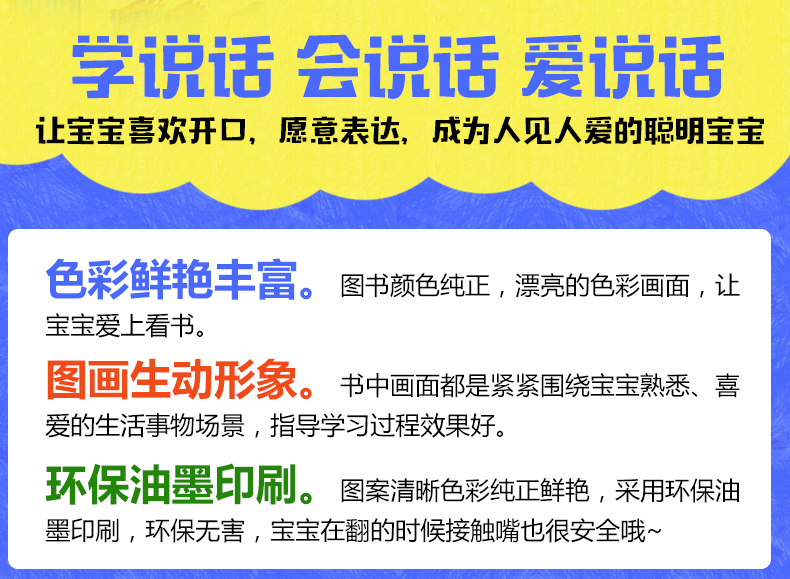 学说话 会说话 爱说话

让宝宝喜欢开口，愿意表达，成为人见人爱的聪明宝宝

色彩鲜艳丰富。图书颜色纯正，漂亮的色彩画面，让宝宝爱上看书。

图画生动形象。书中画面都是紧紧围绕宝宝熟悉、喜爱的生活事物场景，指导学习过程效果好。

环保油墨印刷。图案清晰色彩纯正鲜艳，采用环保油墨印刷，环保无害，宝宝在翻的时候接触嘴也很安全哦~